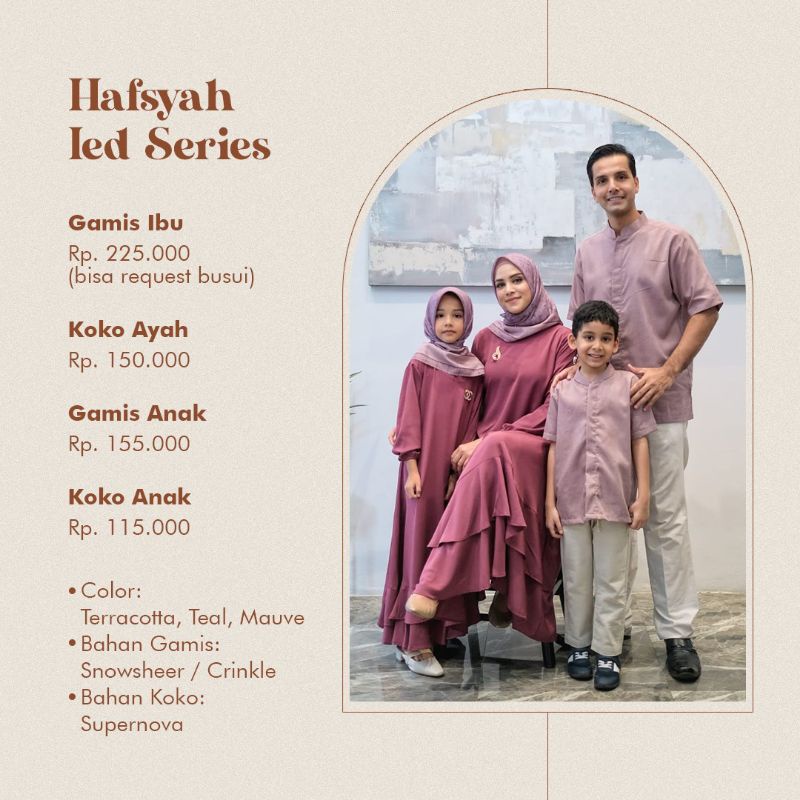 Hafsyah
Ied Series

Gamis Ibu
Rp. 225.000
(bisa request busui)

Koko Ayah
Rp. 150.000

Gamis Anak
Rp. 155.000

Koko Anak
Rp. 115.000

• Color:
Terracotta, Teal, Mauve
• Bahan Gamis:
Snowsheer / Crinkle
• Bahan Koko:
Supernova